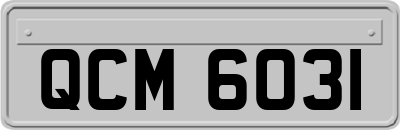 QCM 6031